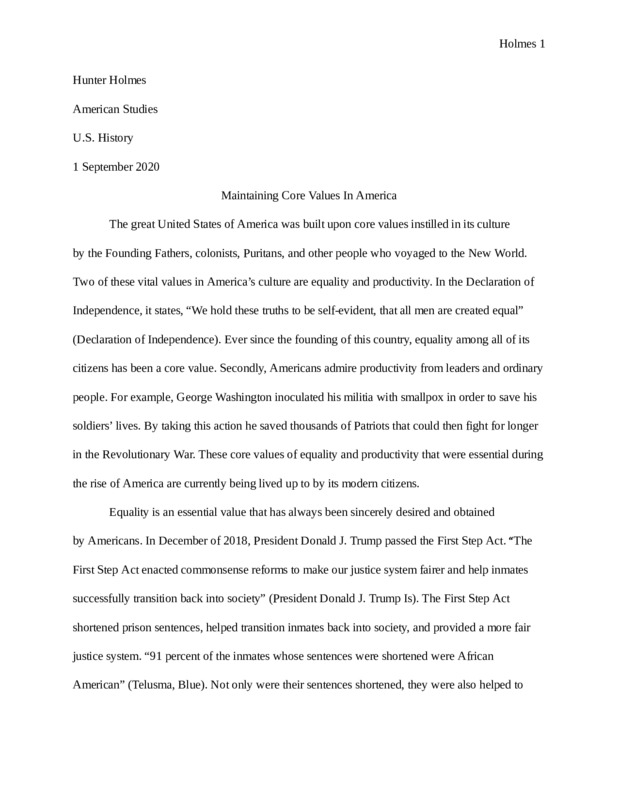 Holmes 1

Hunter Holmes

American Studies

U.S. History

1 September 2020

Maintaining Core Values In America

The great United States of America was built upon core values instilled in its culture by the Founding Fathers, colonists, Puritans, and other people who voyaged to the New World. Two of these vital values in America's culture are equality and productivity. In the Declaration of Independence, it states, "We hold these truths to be self-evident, that all men are created equal" (Declaration of Independence). Ever since the founding of this country, equality among all of its citizens has been a core value. Secondly, Americans admire productivity from leaders and ordinary people. For example, George Washington inoculated his militia with smallpox in order to save his soldiers' lives. By taking this action he saved thousands of Patriots that could then fight for longer in the Revolutionary War. These core values of equality and productivity that were essential during the rise of America are currently being lived up to by its modern citizens.

Equality is an essential value that has always been sincerely desired and obtained by Americans. In December of 2018, President Donald J. Trump passed the First Step Act. "The First Step Act enacted commonsense reforms to make our justice system fairer and help inmates successfully transition back into society" (President Donald J. Trump Is). The First Step Act shortened prison sentences, helped transition inmates back into society, and provided a more fair justice system. "91 percent of the inmates whose sentences were shortened were African American" (Telusma, Blue). Not only were their sentences shortened, they were also helped to